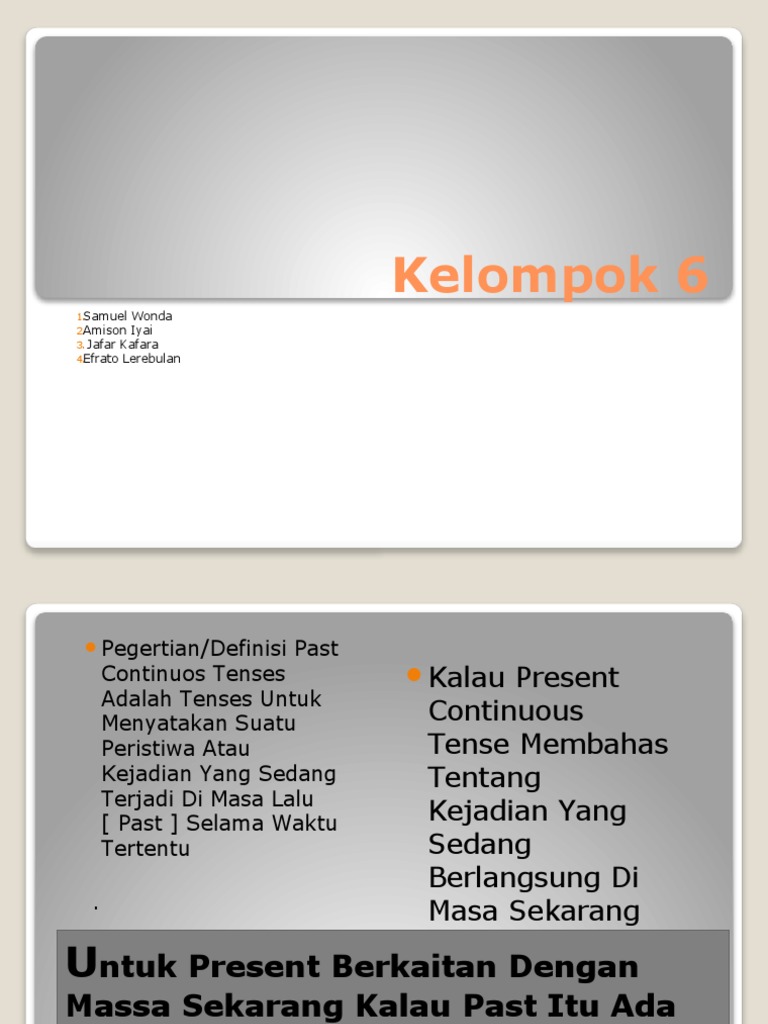 Kelompok 6

1.Samuel Wonda
2.Amison Iyai
3. Jafar Kafara
4.Efrato Lerebulan

Pegertian/Definisi Past Continuos Tenses Adalah Tenses Untuk Menyatakan Suatu Peristiwa Atau Kejadian Yang Sedang Terjadi Di Masa Lalu [ Past ] Selama Waktu Tertentu

.

Kalau Present Continuous Tense Membahas Tentang Kejadian Yang Sedang Berlangsung Di Masa Sekarang

Untuk Present Berkaitan Dengan Massa Sekarang Kalau Past Itu Ada